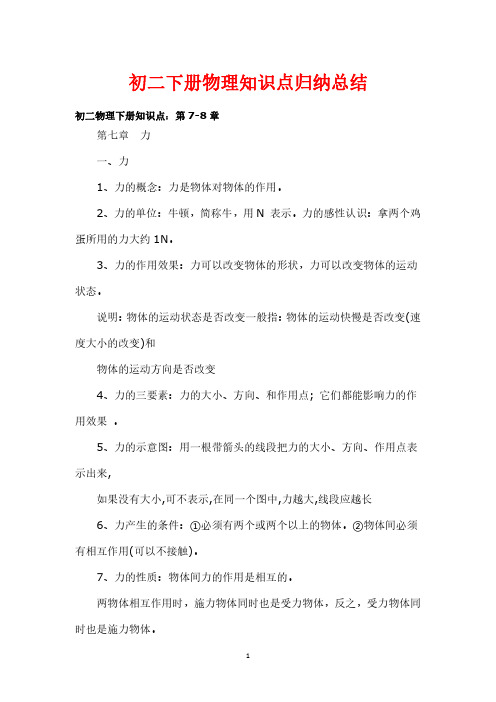 初二下册物理知识点归纳总结

初二物理下册知识点：第 7-8 章

第七章 力

一、力

1、力的概念：力是物体对物体的作用。

2、力的单位：牛顿，简称牛，用 N 表示。力的感性认识：拿两个鸡蛋所用的力大约 1N。

3、力的作用效果：力可以改变物体的形状，力可以改变物体的运动状态。

说明：物体的运动状态是否改变一般指：物体的运动快慢是否改变(速度大小的改变)和

物体的运动方向是否改变

4、力的三要素：力的大小、方向、和作用点；它们都能影响力的作用效果 。

5、力的示意图：用一根带箭头的线段把力的大小、方向、作用点表示出来，

如果没有大小,可不表示,在同一个图中,力越大,线段应越长

6、力产生的条件：①必须有两个或两个以上的物体。②物体间必须有相互作用(可以不接触)。

7、力的性质：物体间力的作用是相互的。

两物体相互作用时，施力物体同时也是受力物体，反之，受力物体同时也是施力物体。

1